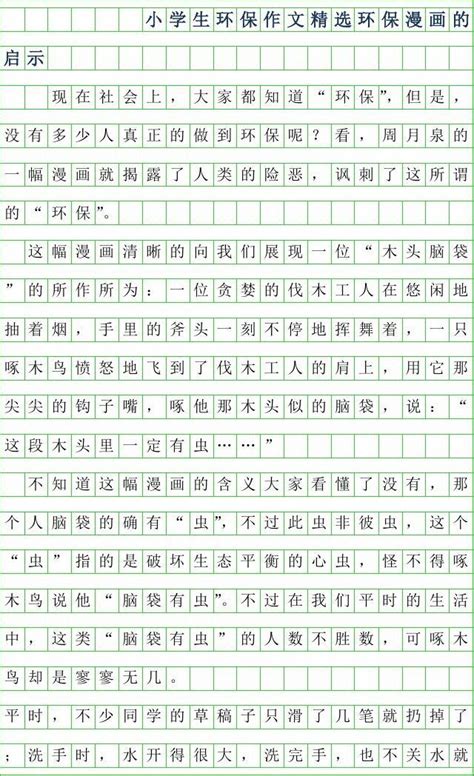 小学生环保作文精选环保漫画的启示

现在社会上，大家都知道“环保”，但是，没有多少人真正的做到环保呢？看，周月泉的一幅漫画就揭露了人类的险恶，讽刺了这所谓的“环保”。

这幅漫画清晰的向我们展现一位“木头脑袋”的所作所为：一位贪婪的伐木工人在悠闲地抽着烟，手里的斧头一刻不停地挥舞着，一只啄木鸟愤怒地飞到了伐木工人的肩上，用它那尖尖的钩子嘴，啄他那木头似的脑袋，说：“这段木头里一定有虫……”

不知道这幅漫画的含义大家看懂了没有，那个人脑袋的确有“虫”，不过此虫非彼虫，这个“虫”指的是破坏生态平衡的心虫，怪不得啄木鸟说他“脑袋有虫”。不过在我们平时的生活中，这类“脑袋有虫”的人数不胜数，可啄木鸟却是寥寥无几。

平时，不少同学的草稿子只滑了几笔就扔掉了；洗手时，水开得很大，洗完手，也不关水就